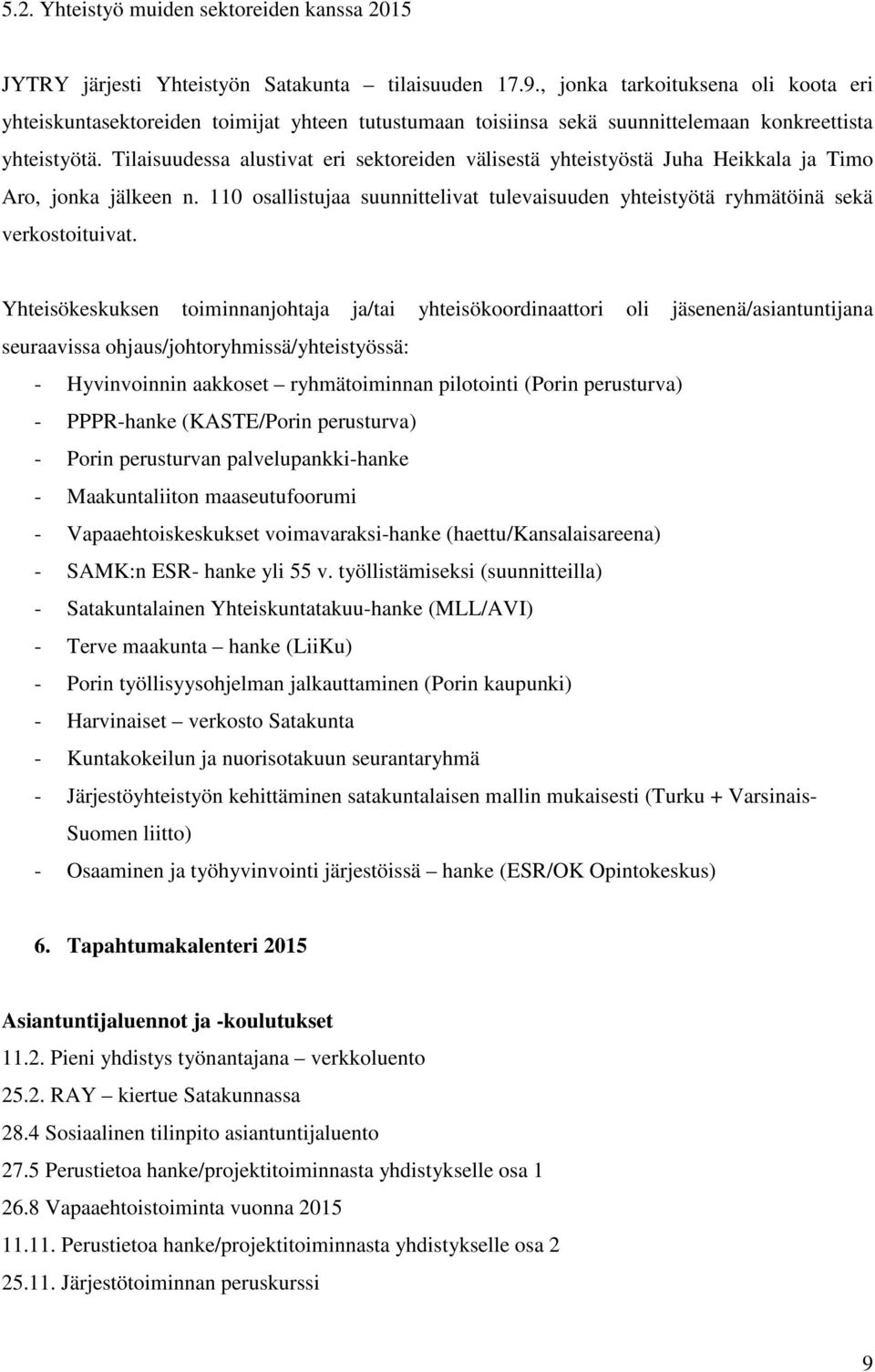 5.2. Yhteistyö muiden sektoreiden kanssa 2015

JYTRY järjesti Yhteistyön Satakunta – tilaisuuden 17.9., jonka tarkoituksena oli koota eri yhteiskuntasektoreiden toimijat yhteen tutustumaan toisiinsa sekä suunnittelemaan konkreettista yhteistyötä. Tilaisuudessa alustivat eri sektoreiden välisestä yhteistyöstä Juha Heikkala ja Timo Aro, jonka jälkeen n. 110 osallistujaa suunnittelivat tulevaisuuden yhteistyötä ryhmätöinä sekä verkostoituivat.

Yhteisökeskuksen toiminnanjohtaja ja/tai yhteisökoordinaattori oli jäsenenä/asiantuntijana seuraavissa ohjaus/johtoryhmissä/yhteistyössä:
- Hyvinvoinnin aakkoset – ryhmätoiminnan pilotointi (Porin perusturva)
- PPPR-hanke (KASTE/Porin perusturva)
- Porin perusturvan palvelupankki-hanke
- Maakuntaliiton maaseutufoorumi
- Vapaaehtoiskeskukset voimavaraksi-hanke (haettu/Kansalaisareena)
- SAMK:n ESR- hanke yli 55 v. työllistämiseksi (suunnitteilla)
- Satakuntalainen Yhteiskuntatakuu-hanke (MLL/AVI)
- Terve maakunta – hanke (LiiKu)
- Porin työllisyysohjelman jalkauttaminen (Porin kaupunki)
- Harvinaiset – verkosto Satakunta
- Kuntakokeilun ja nuorisotakuun seurantaryhmä
- Järjestöyhteistyön kehittäminen satakuntalaisen mallin mukaisesti (Turku + Varsinais-Suomen liitto)
- Osaaminen ja työhyvinvointi järjestöissä – hanke (ESR/OK Opintokeskus)

6. Tapahtumakalenteri 2015

Asiantuntijaluennot ja -koulutukset
11.2. Pieni yhdistys työnantajana – verkkoluento
25.2. RAY – kiertue Satakunnassa
28.4 Sosiaalinen tilinpito asiantuntijaluento
27.5 Perustietoa hanke/projektitoiminnasta yhdistykselle osa 1
26.8 Vapaaehtoistoiminta vuonna 2015
11.11. Perustietoa hanke/projektitoiminnasta yhdistykselle osa 2
25.11. Järjestötoiminnan peruskurssi

9